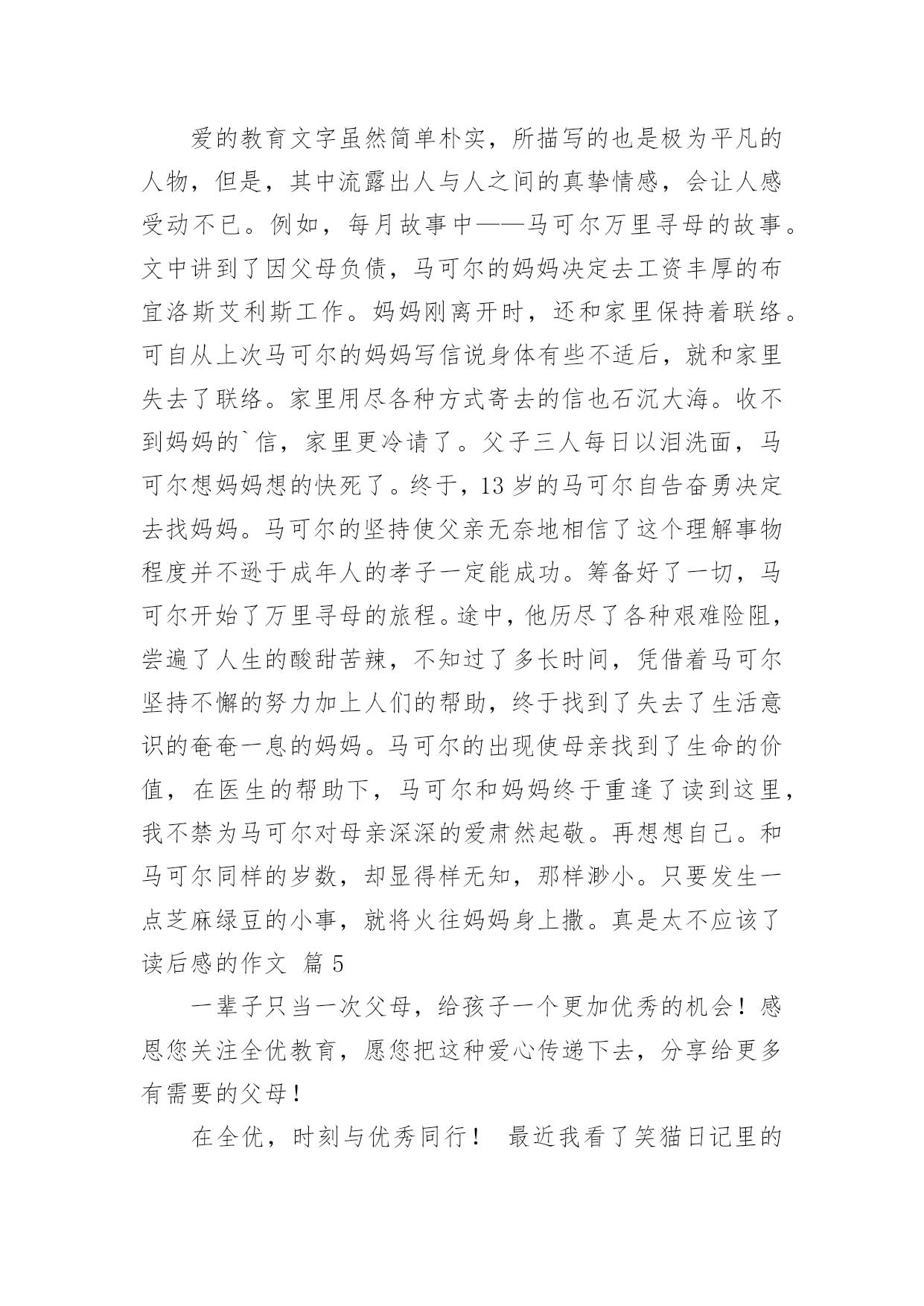 爱的教育文字虽然简单朴实，所描写的也是极为平凡的人物，但是，其中流露出人与人之间的真挚情感，会让人感受动不已。例如，每月故事中——马可尔万里寻母的故事。文中讲到了因父母负债，马可尔的妈妈决定去工资丰厚的布宜洛斯艾利斯工作。妈妈刚离开时，还和家里保持着联络。可自从上次马可尔的妈妈写信说身体有些不适后，就和家里失去了联络。家里用尽各种方式寄去的信也石沉大海。收不到妈妈的`信，家里更冷请了。父子三人每日以泪洗面，马可尔想妈妈想的快死了。终于，13岁的马可尔自告奋勇决定去找妈妈。马可尔的坚持使父亲无奈地相信了这个理解事物程度并不逊于成年人的孝子一定能成功。筹备好了一切，马可尔开始了万里寻母的旅程。途中，他历尽了各种艰难险阻，尝遍了人生的酸甜苦辣，不知过了多长时间，凭借着马可尔坚持不懈的努力加上人们的帮助，终于找到了失去了生活意识的奄奄一息的妈妈。马可尔的出现使母亲找到了生命的价值，在医生的帮助下，马可尔和妈妈终于重逢了读到这里，我不禁为马可尔对母亲深深的爱肃然起敬。再想想自己。和马可尔同样的岁数，却显得样无知，那样渺小。只要发生一点芝麻绿豆的小事，就将火往妈妈身上撒。真是太不应该了
读后感的作文 篇5

一辈子只当一次父母，给孩子一个更加优秀的机会！感恩您关注全优教育，愿您把这种爱心传递下去，分享给更多有需要的父母！

在全优，时刻与优秀同行！ 最近我看了笑猫日记里的